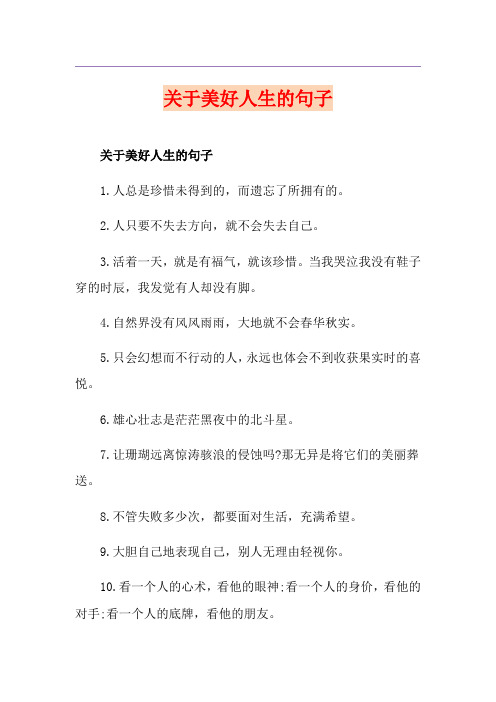 关于美好人生的句子

关于美好人生的句子

1.人总是珍惜未得到的，而遗忘了所拥有的。

2.人只要不失去方向，就不会失去自己。

3.活着一天，就是有福气，就该珍惜。当我哭泣我没有鞋子穿的时辰，我发觉有人却没有脚。

4.自然界没有风风雨雨，大地就不会春华秋实。

5.只会幻想而不行动的人，永远也体会不到收获果实时的喜悦。

6.雄心壮志是茫茫黑夜中的北斗星。

7.让珊瑚远离惊涛骇浪的侵蚀吗?那无异是将它们的美丽葬送。

8.不管失败多少次，都要面对生活，充满希望。

9.大胆自己地表现自己，别人无理由轻视你。

10.看一个人的心术，看他的眼神;看一个人的身价，看他的对手;看一个人的底牌，看他的朋友。